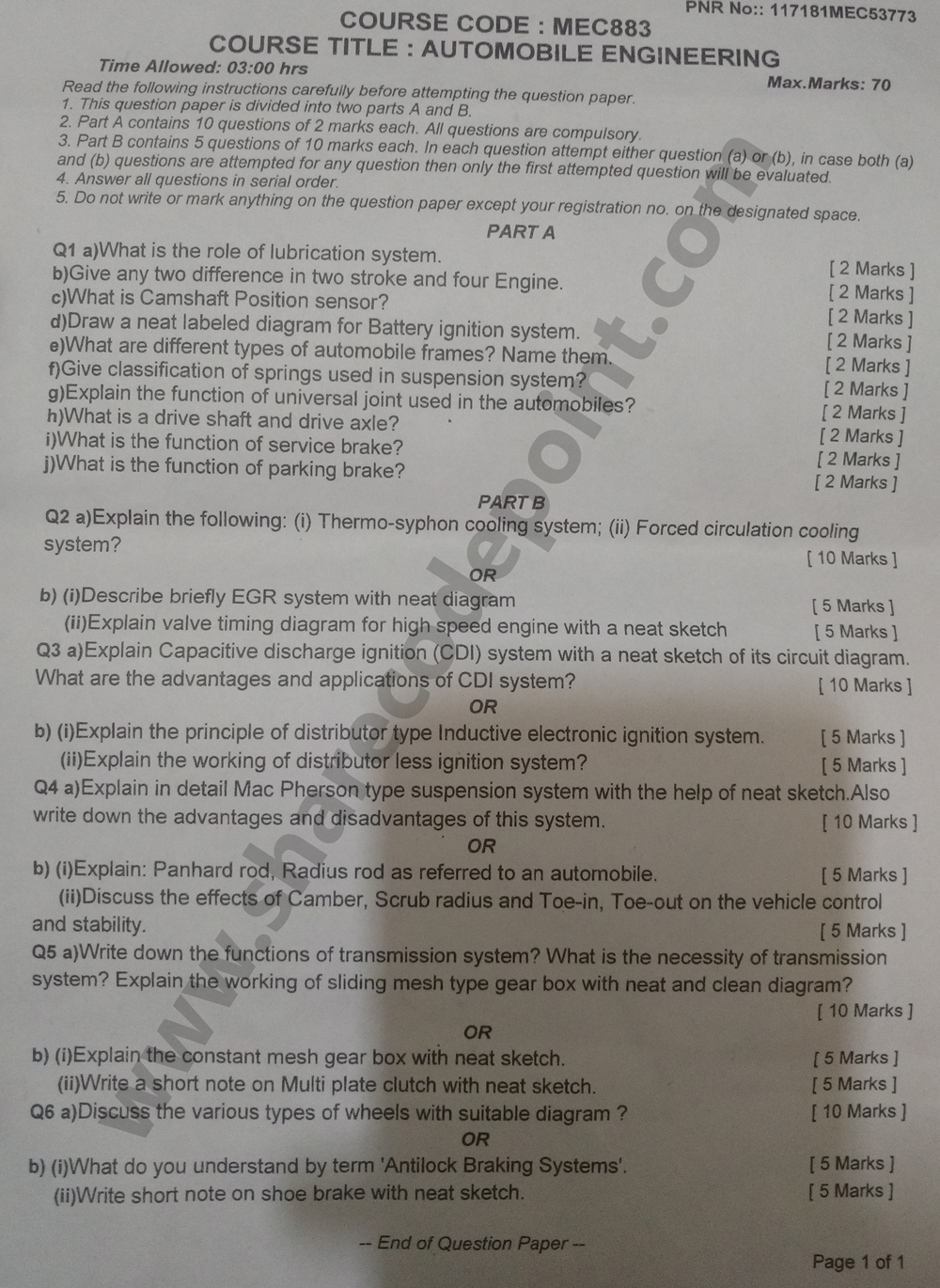 PNR No:: 117181MEC53773

COURSE CODE : MEC883
COURSE TITLE : AUTOMOBILE ENGINEERING

Time Allowed: 03:00 hrs

Max.Marks: 70

Read the following instructions carefully before attempting the question paper.
1. This question paper is divided into two parts A and B.
2. Part A contains 10 questions of 2 marks each. All questions are compulsory.
3. Part B contains 5 questions of 10 marks each. In each question attempt either question (a) or (b), in case both (a) and (b) questions are attempted for any question then only the first attempted question will be evaluated.
4. Answer all questions in serial order.
5. Do not write or mark anything on the question paper except your registration no. on the designated space.

PART A

Q1 a)What is the role of lubrication system. [ 2 Marks ]
b)Give any two difference in two stroke and four Engine. [ 2 Marks ]
c)What is Camshaft Position sensor? [ 2 Marks ]
d)Draw a neat labeled diagram for Battery ignition system. [ 2 Marks ]
e)What are different types of automobile frames? Name them. [ 2 Marks ]
f)Give classification of springs used in suspension system? [ 2 Marks ]
g)Explain the function of universal joint used in the automobiles? [ 2 Marks ]
h)What is a drive shaft and drive axle? [ 2 Marks ]
i)What is the function of service brake? [ 2 Marks ]
j)What is the function of parking brake? [ 2 Marks ]

PART B

Q2 a)Explain the following: (i) Thermo-syphon cooling system; (ii) Forced circulation cooling system? [ 10 Marks ]

OR

b) (i)Describe briefly EGR system with neat diagram [ 5 Marks ]
(ii)Explain valve timing diagram for high speed engine with a neat sketch [ 5 Marks ]

Q3 a)Explain Capacitive discharge ignition (CDI) system with a neat sketch of its circuit diagram. What are the advantages and applications of CDI system? [ 10 Marks ]

OR

b) (i)Explain the principle of distributor type Inductive electronic ignition system. [ 5 Marks ]
(ii)Explain the working of distributor less ignition system? [ 5 Marks ]

Q4 a)Explain in detail Mac Pherson type suspension system with the help of neat sketch.Also write down the advantages and disadvantages of this system. [ 10 Marks ]

OR

b) (i)Explain: Panhard rod, Radius rod as referred to an automobile. [ 5 Marks ]
(ii)Discuss the effects of Camber, Scrub radius and Toe-in, Toe-out on the vehicle control and stability. [ 5 Marks ]

Q5 a)Write down the functions of transmission system? What is the necessity of transmission system? Explain the working of sliding mesh type gear box with neat and clean diagram? [ 10 Marks ]

OR

b) (i)Explain the constant mesh gear box with neat sketch. [ 5 Marks ]
(ii)Write a short note on Multi plate clutch with neat sketch. [ 5 Marks ]

Q6 a)Discuss the various types of wheels with suitable diagram ? [ 10 Marks ]

OR

b) (i)What do you understand by term 'Antilock Braking Systems'. [ 5 Marks ]
(ii)Write short note on shoe brake with neat sketch. [ 5 Marks ]

-- End of Question Paper --

Page 1 of 1

www.sharecodepoint.com